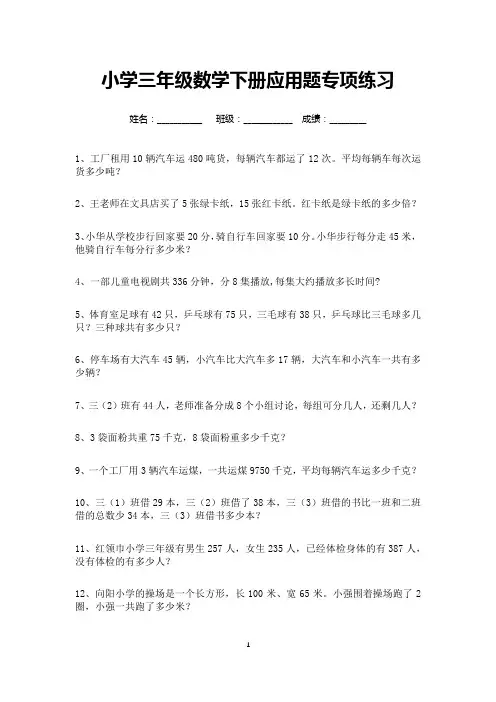 小学三年级数学下册应用题专项练习

姓名：________ 班级：_________ 成绩：_______

1、工厂租用 10 辆汽车运 480 吨货，每辆汽车都运了 12 次。平均每辆车每次运货多少吨?

2、王老师在文具店买了 5 张绿卡纸，15 张红卡纸。红卡纸是绿卡纸的多少倍?

3、小华从学校步行回家要 20 分，骑自行车回家要 10 分。小华步行每分走 45 米，他骑自行车每分行多少米?

4、一部儿童电视剧共 336 分钟，分 8 集播放，每集大约播放多长时间?

5、体育室足球有 42 只，乒乓球有 75 只，三毛球有 38 只，乒乓球比三毛球多几只？三种球共有多少只?

6、停车场有大汽车 45 辆，小汽车比大汽车多 17 辆，大汽车和小汽车一共有多少辆?

7、三（2）班有 44 人，老师准备分成 8 个小组讨论，每组可分几人，还剩几人?

8、3 袋面粉共重 75 千克，8 袋面粉重多少千克?

9、一个工厂用 3 辆汽车运煤，一共运煤 9750 千克，平均每辆汽车运多少千克?

10、三（1）班借 29 本，三（2）班借了 38 本，三（3）班借的书比一班和二班借的总数少 34 本，三（3）班借书多少本?

11、红领巾小学三年级有男生 257 人，女生 235 人，已经体检身体的有 387 人，没有体检的有多少人?

12、向阳小学的操场是一个长方形，长 100 米、宽 65 米。小强围着操场跑了 2 圈，小强一共跑了多少米?

1